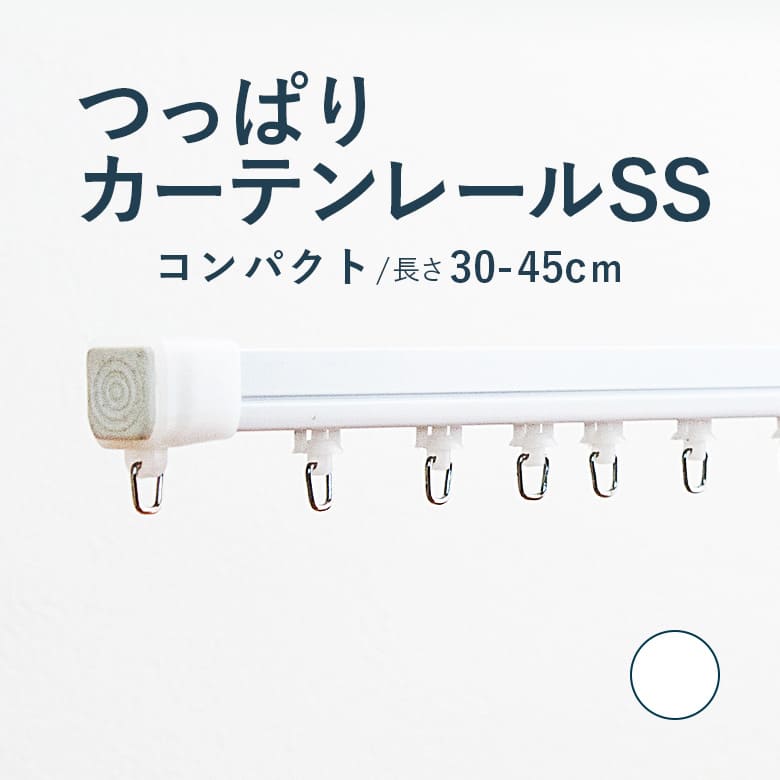 つっぱり
カーテンレールSS
コンパクト/長さ30-45cm